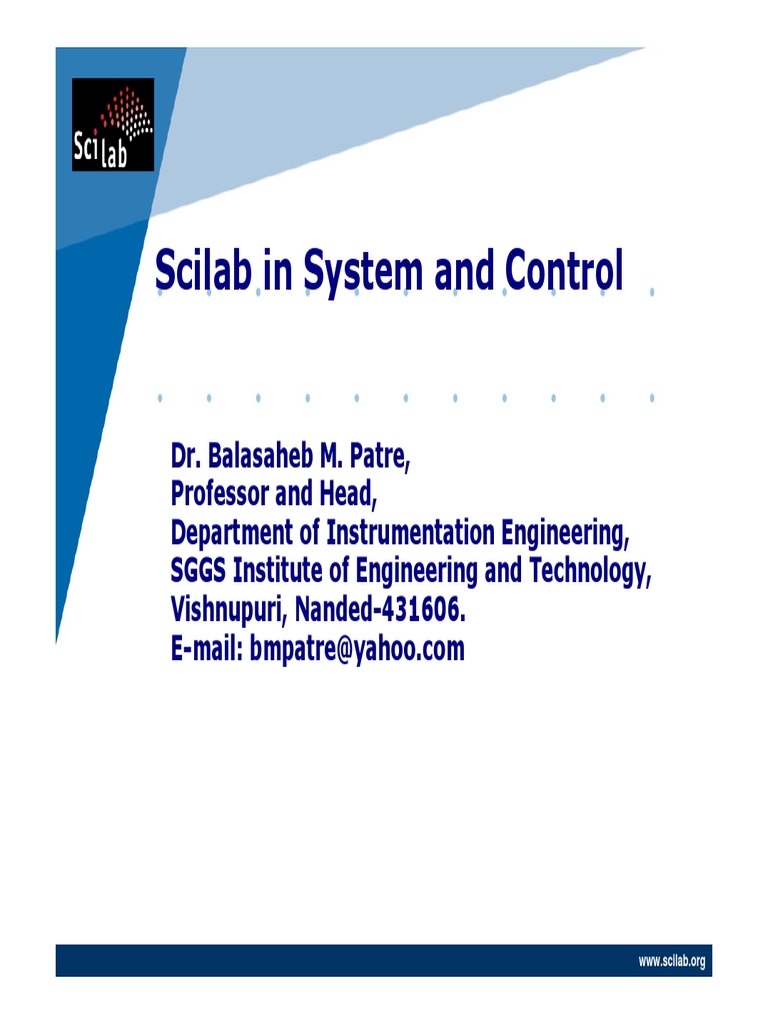 Scilab

Scilab in System and Control

Dr. Balasaheb M. Patre,
Professor and Head,
Department of Instrumentation Engineering,
SGGS Institute of Engineering and Technology,
Vishnupuri, Nanded-431606.
E-mail: bmpatre@yahoo.com

www.scilab.org